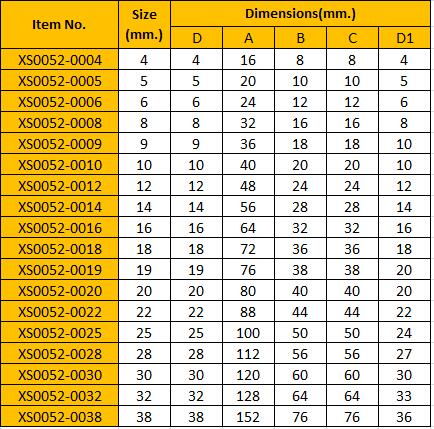 | Item No. | Size (mm.) | Dimensions(mm.) | | | | |
|---|---|---|---|---|---|---|
| | | D | A | B | C | D1 |
| XS0052-0004 | 4 | 4 | 16 | 8 | 8 | 4 |
| XS0052-0005 | 5 | 5 | 20 | 10 | 10 | 5 |
| XS0052-0006 | 6 | 6 | 24 | 12 | 12 | 6 |
| XS0052-0008 | 8 | 8 | 32 | 16 | 16 | 8 |
| XS0052-0009 | 9 | 9 | 36 | 18 | 18 | 10 |
| XS0052-0010 | 10 | 10 | 40 | 20 | 20 | 10 |
| XS0052-0012 | 12 | 12 | 48 | 24 | 24 | 12 |
| XS0052-0014 | 14 | 14 | 56 | 28 | 28 | 14 |
| XS0052-0016 | 16 | 16 | 64 | 32 | 32 | 16 |
| XS0052-0018 | 18 | 18 | 72 | 36 | 36 | 18 |
| XS0052-0019 | 19 | 19 | 76 | 38 | 38 | 20 |
| XS0052-0020 | 20 | 20 | 80 | 40 | 40 | 20 |
| XS0052-0022 | 22 | 22 | 88 | 44 | 44 | 22 |
| XS0052-0025 | 25 | 25 | 100 | 50 | 50 | 24 |
| XS0052-0028 | 28 | 28 | 112 | 56 | 56 | 27 |
| XS0052-0030 | 30 | 30 | 120 | 60 | 60 | 30 |
| XS0052-0032 | 32 | 32 | 128 | 64 | 64 | 33 |
| XS0052-0038 | 38 | 38 | 152 | 76 | 76 | 36 |